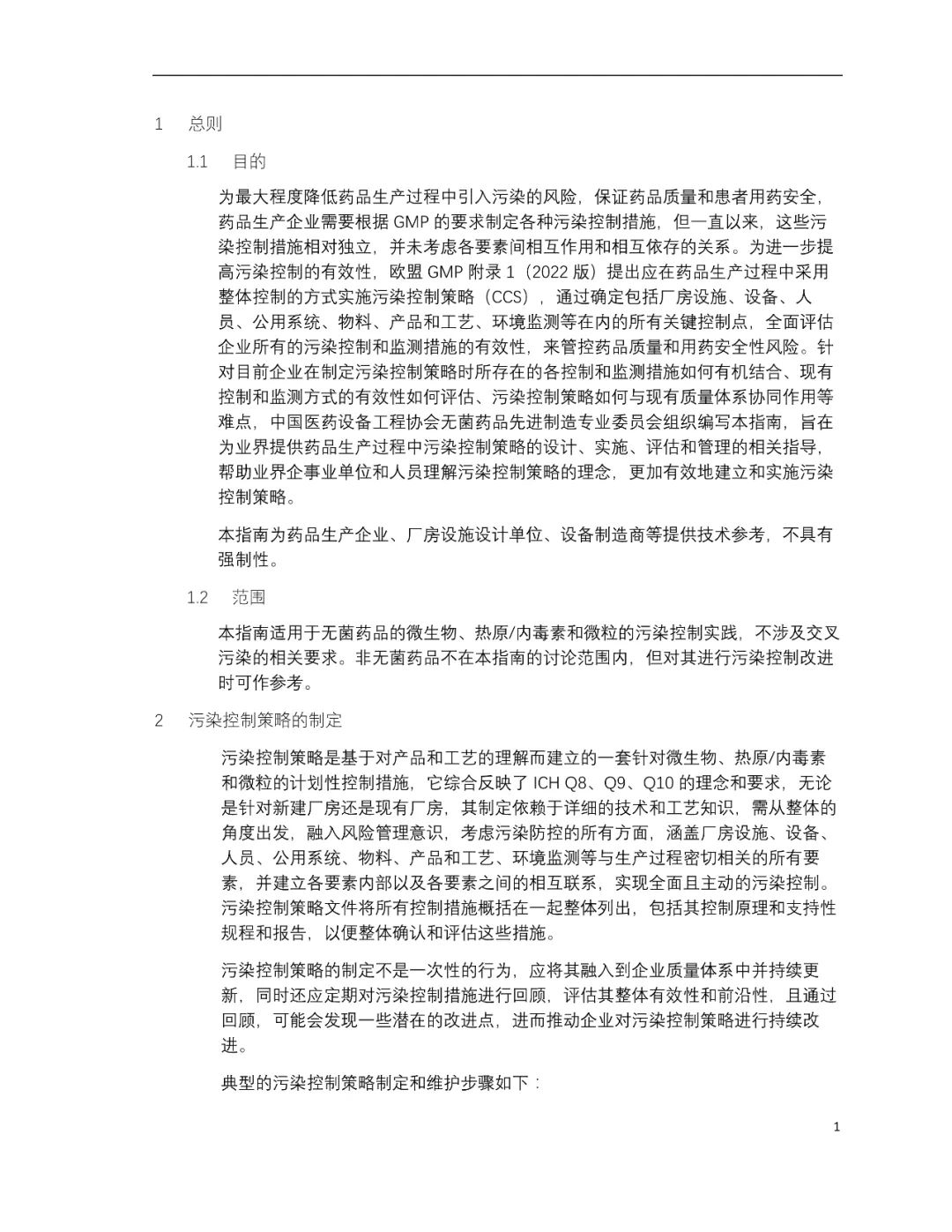 1 总则

1.1 目的

为最大程度降低药品生产过程中引入污染的风险，保证药品质量和患者用药安全，药品生产企业需要根据 GMP 的要求制定各种污染控制措施，但一直以来，这些污染控制措施相对独立，并未考虑各要素间相互作用和相互依存的关系。为进一步提高污染控制的有效性，欧盟 GMP 附录 1（2022 版）提出应在药品生产过程中采用整体控制的方式实施污染控制策略（CCS），通过确定包括厂房设施、设备、人员、公用系统、物料、产品和工艺、环境监测等在内的所有关键控制点，全面评估企业所有的污染控制和监测措施的有效性，来管控药品质量和用药安全性风险。针对目前企业在制定污染控制策略时所存在的各控制和监测措施如何有机结合、现有控制和监测方式的有效性如何评估、污染控制策略如何与现有质量体系协同作用等难点，中国医药设备工程协会无菌药品先进制造专业委员会组织编写本指南，旨在为业界提供药品生产过程中污染控制策略的设计、实施、评估和管理的相关指导，帮助业界企事业单位和人员理解污染控制策略的理念，更加有效地建立和实施污染控制策略。

本指南为药品生产企业、厂房设施设计单位、设备制造商等提供技术参考，不具有强制性。

1.2 范围

本指南适用于无菌药品的微生物、热原/内毒素和微粒的污染控制实践，不涉及交叉污染的相关要求。非无菌药品不在本指南的讨论范围内，但对其进行污染控制改进时可作参考。

2 污染控制策略的制定

污染控制策略是基于对产品和工艺的理解而建立的一套针对微生物、热原/内毒素和微粒的计划性控制措施，它综合反映了 ICH Q8、Q9、Q10 的理念和要求，无论是针对新建厂房还是现有厂房，其制定依赖于详细的技术和工艺知识，需从整体的角度出发，融入风险管理意识，考虑污染防控的所有方面，涵盖厂房设施、设备、人员、公用系统、物料、产品和工艺、环境监测等与生产过程密切相关的所有要素，并建立各要素内部以及各要素之间的相互联系，实现全面且主动的污染控制。污染控制策略文件将所有控制措施概括在一起整体列出，包括其控制原理和支持性规程和报告，以便整体确认和评估这些措施。

污染控制策略的制定不是一次性的行为，应将其融入到企业质量体系中并持续更新，同时还应定期对污染控制措施进行回顾，评估其整体有效性和前沿性，且通过回顾，可能会发现一些潜在的改进点，进而推动企业对污染控制策略进行持续改进。

典型的污染控制策略制定和维护步骤如下：

1